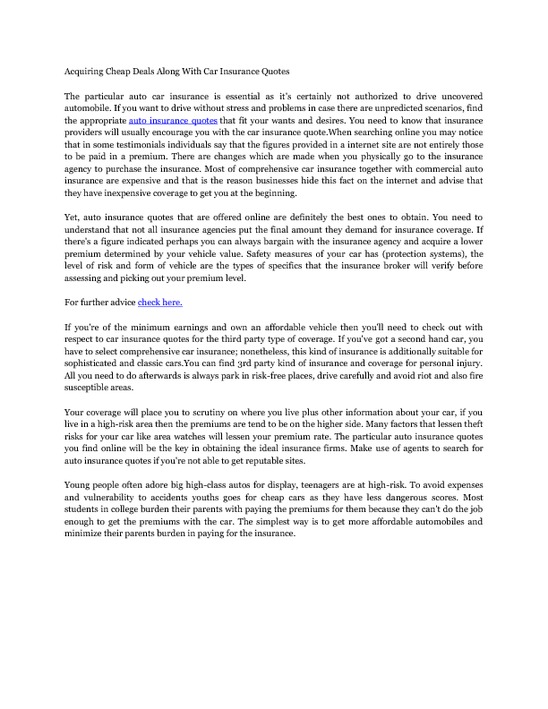 Acquiring Cheap Deals Along With Car Insurance Quotes

The particular auto car insurance is essential as it's certainly not authorized to drive uncovered automobile. If you want to drive without stress and problems in case there are unpredicted scenarios, find the appropriate auto insurance quotes that fit your wants and desires. You need to know that insurance providers will usually encourage you with the car insurance quote.When searching online you may notice that in some testimonials individuals say that the figures provided in a internet site are not entirely those to be paid in a premium. There are changes which are made when you physically go to the insurance agency to purchase the insurance. Most of comprehensive car insurance together with commercial auto insurance are expensive and that is the reason businesses hide this fact on the internet and advise that they have inexpensive coverage to get you at the beginning.

Yet, auto insurance quotes that are offered online are definitely the best ones to obtain. You need to understand that not all insurance agencies put the final amount they demand for insurance coverage. If there's a figure indicated perhaps you can always bargain with the insurance agency and acquire a lower premium determined by your vehicle value. Safety measures of your car has (protection systems), the level of risk and form of vehicle are the types of specifics that the insurance broker will verify before assessing and picking out your premium level.

For further advice check here.

If you're of the minimum earnings and own an affordable vehicle then you'll need to check out with respect to car insurance quotes for the third party type of coverage. If you've got a second hand car, you have to select comprehensive car insurance; nonetheless, this kind of insurance is additionally suitable for sophisticated and classic cars.You can find 3rd party kind of insurance and coverage for personal injury. All you need to do afterwards is always park in risk-free places, drive carefully and avoid riot and also fire susceptible areas.

Your coverage will place you to scrutiny on where you live plus other information about your car, if you live in a high-risk area then the premiums are tend to be on the higher side. Many factors that lessen theft risks for your car like area watches will lessen your premium rate. The particular auto insurance quotes you find online will be the key in obtaining the ideal insurance firms. Make use of agents to search for auto insurance quotes if you're not able to get reputable sites.

Young people often adore big high-class autos for display, teenagers are at high-risk. To avoid expenses and vulnerability to accidents youths goes for cheap cars as they have less dangerous scores. Most students in college burden their parents with paying the premiums for them because they can't do the job enough to get the premiums with the car. The simplest way is to get more affordable automobiles and minimize their parents burden in paying for the insurance.